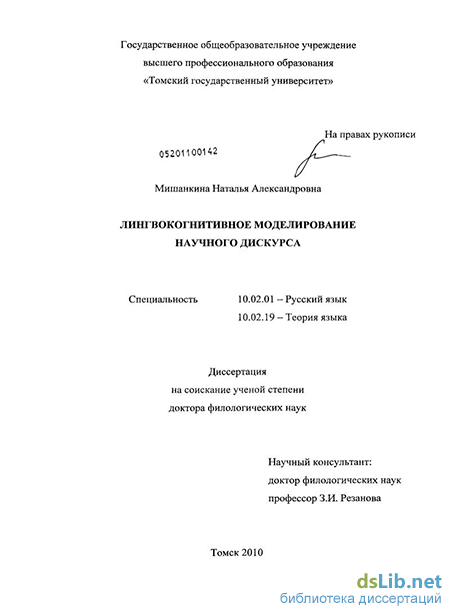 Государственное общеобразовательное учреждение
высшего профессионального образования
«Томский государственный университет»

На правах рукописи

05201100142

Мишанкина Наталья Александровна

ЛИНГВОКОГНИТИВНОЕ МОДЕЛИРОВАНИЕ
НАУЧНОГО ДИСКУРСА

Специальность 10.02.01 – Русский язык
10.02.19 – Теория языка

Диссертация
на соискание ученой степени
доктора филологических наук

Научный консультант:
доктор филологических наук
профессор З.И. Резанова

Томск 2010

dsLib.net
библиотека диссертаций